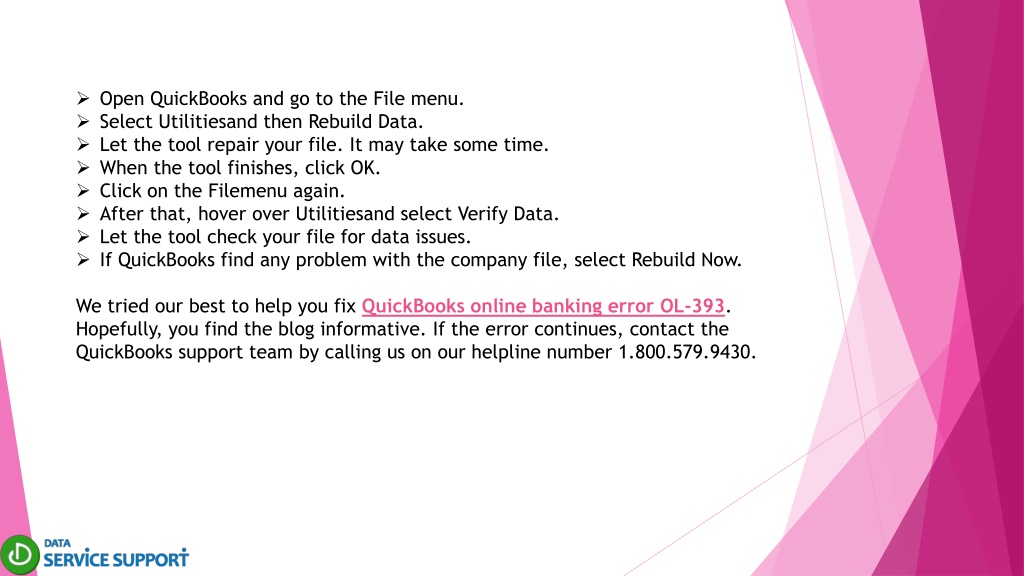 ➢ Open QuickBooks and go to the File menu.
➢ Select Utilitiesand then Rebuild Data.
➢ Let the tool repair your file. It may take some time.
➢ When the tool finishes, click OK.
➢ Click on the Filemenu again.
➢ After that, hover over Utilitiesand select Verify Data.
➢ Let the tool check your file for data issues.
➢ If QuickBooks find any problem with the company file, select Rebuild Now.

We tried our best to help you fix QuickBooks online banking error OL-393. Hopefully, you find the blog informative. If the error continues, contact the QuickBooks support team by calling us on our helpline number 1.800.579.9430.

DATA SERVICE SUPPORT